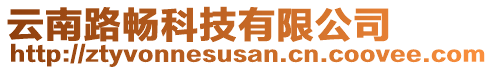 云南路畅科技有限公司
http://ztyvonnesusan.cn.coovee.com